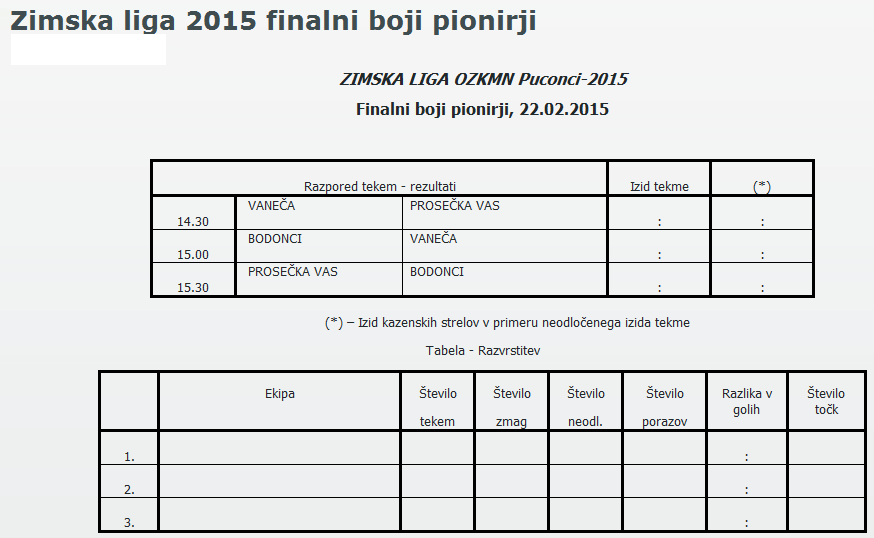 Zimska liga 2015 finalni boji pionirji

ZIMSKA LIGA OZKMN Puconci-2015

Finalni boji pionirji, 22.02.2015

| Razpored tekem - rezultati | | | Izid tekme | (*) |
|---|---|---|---|---|
| 14.30 | VANEČA | PROSEČKA VAS | : | : |
| 15.00 | BODONCI | VANEČA | : | : |
| 15.30 | PROSEČKA VAS | BODONCI | : | : |

(*) – Izid kazenskih strelov v primeru neodločenega izida tekme

Tabela - Razvrstitev

| | Ekipa | Število tekem | Število zmag | Število neodl. | Število porazov | Razlika v golih | Število točk |
|---|---|---|---|---|---|---|---|
| 1. | | | | | | : | |
| 2. | | | | | | : | |
| 3. | | | | | | : | |